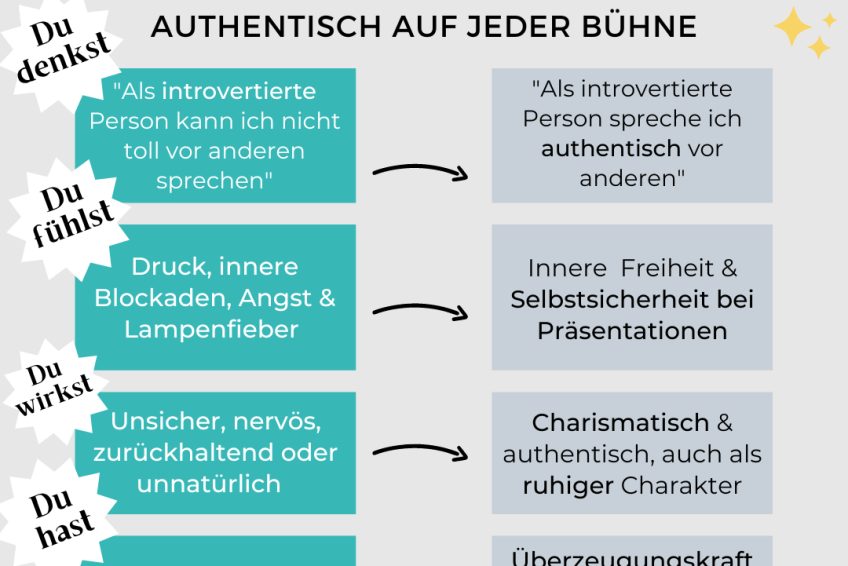 AUTHENTISCH AUF JEDER BÜHNE

Du denkst

"Als introvertierte Person kann ich nicht toll vor anderen sprechen"

"Als introvertierte Person spreche ich authentisch vor anderen"

Du fühlst

Druck, innere Blockaden, Angst & Lampenfieber

Innere Freiheit & Selbstsicherheit bei Präsentationen

Du wirkst

Unsicher, nervös, zurückhaltend oder unnatürlich

Charismatisch & authentisch, auch als ruhiger Charakter

Du hast

Überzeugungskraft